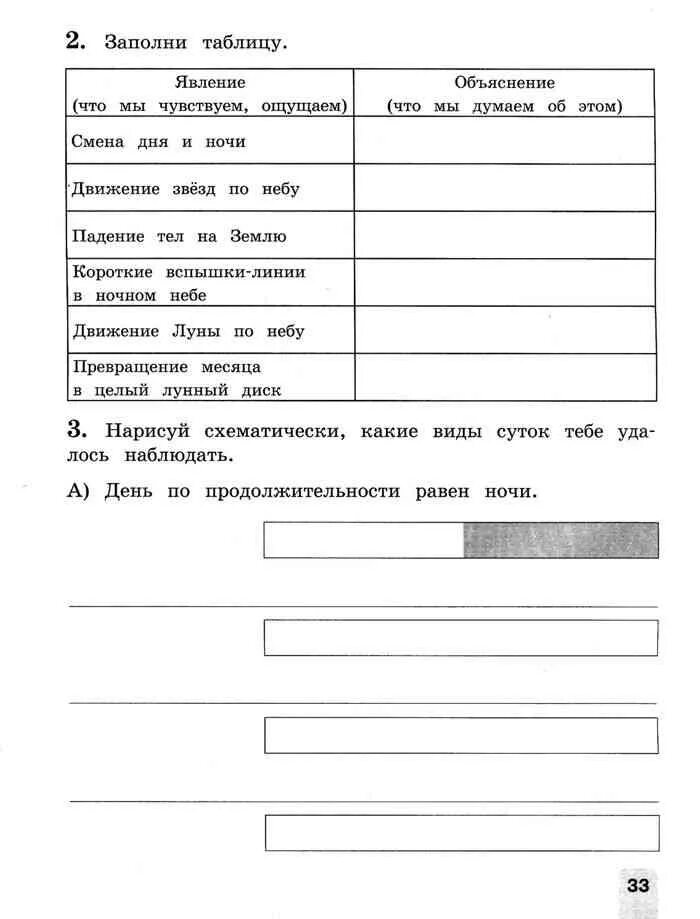 2. Заполни таблицу.

| Явление (что мы чувствуем, ощущаем) | Объяснение (что мы думаем об этом) |
|---|---|
| Смена дня и ночи | |
| Движение звёзд по небу | |
| Падение тел на Землю | |
| Короткие вспышки-линии в ночном небе | |
| Движение Луны по небу | |
| Превращение месяца в целый лунный диск | |

3. Нарисуй схематически, какие виды суток тебе удалось наблюдать.

А) День по продолжительности равен ночи.

33